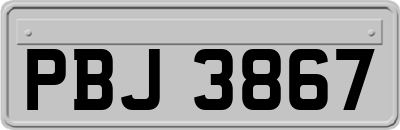 PBJ 3867